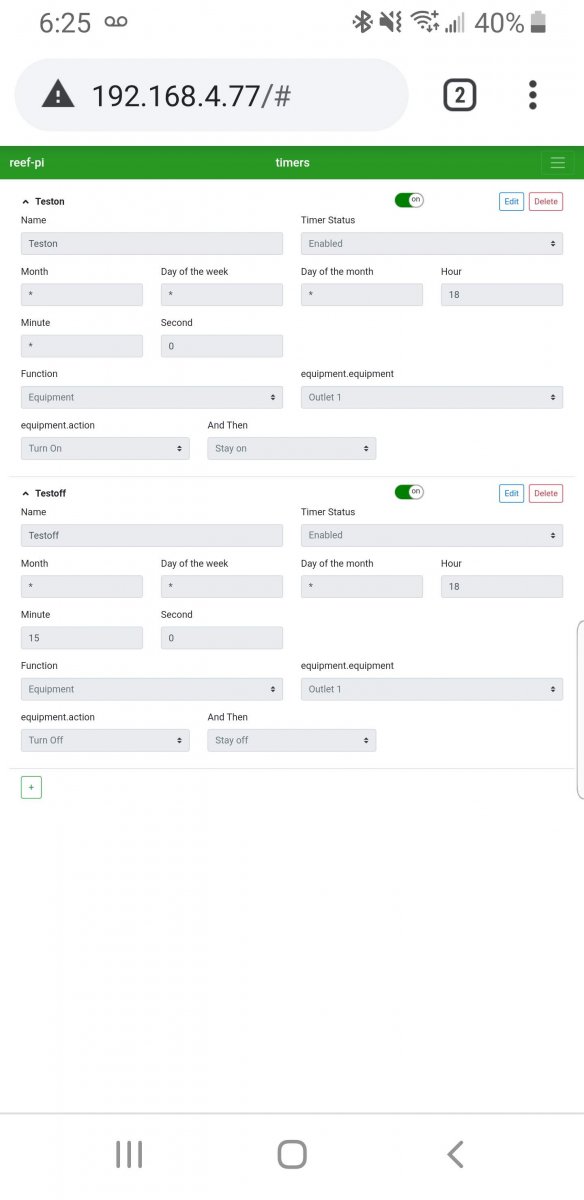 6:25 40%

192.168.4.77/#

2

reef-pi timers

Teston on Edit Delete

Name
Teston

Timer Status
Enabled

Month
*

Day of the week
*

Day of the month
*

Hour
18

Minute
*

Second
0

Function
Equipment

equipment.equipment
Outlet 1

equipment.action
Turn On

And Then
Stay on

Testoff on Edit Delete

Name
Testoff

Timer Status
Enabled

Month
*

Day of the week
*

Day of the month
*

Hour
18

Minute
15

Second
0

Function
Equipment

equipment.equipment
Outlet 1

equipment.action
Turn Off

And Then
Stay off

+